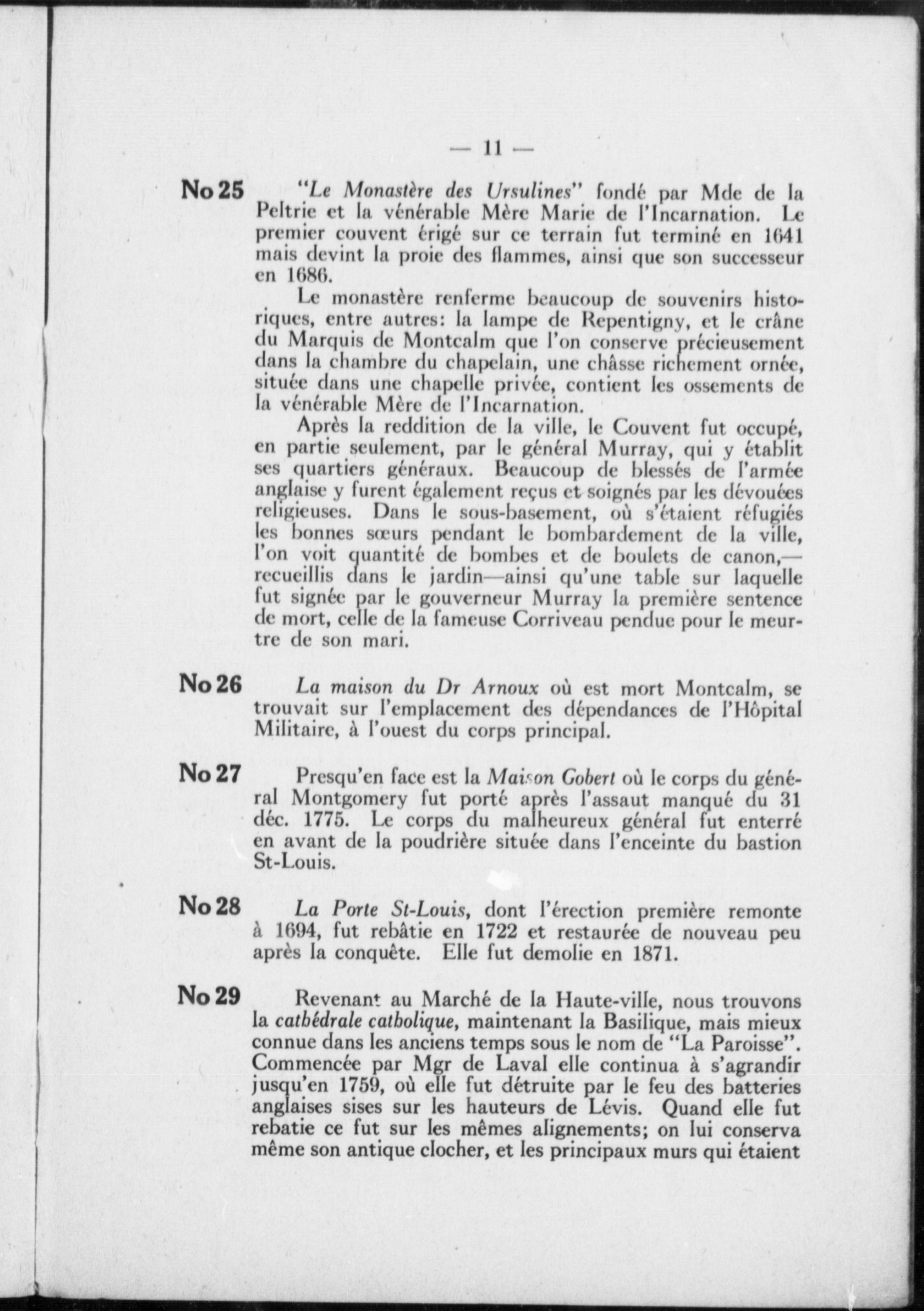 — 11 —

No 25 "Le Monastère des Ursulines" fondé par Mde de la Peltrie et la vénérable Mère Marie de l'Incarnation. Le premier couvent érigé sur ce terrain fut terminé en 1641 mais devint la proie des flammes, ainsi que son successeur en 1686.

Le monastère renferme beaucoup de souvenirs historiques, entre autres: la lampe de Repentigny, et le crâne du Marquis de Montcalm que l'on conserve précieusement dans la chambre du chapelain, une châsse richement ornée, située dans une chapelle privée, contient les ossements de la vénérable Mère de l'Incarnation.

Après la reddition de la ville, le Couvent fut occupé, en partie seulement, par le général Murray, qui y établit ses quartiers généraux. Beaucoup de blessés de l'armée anglaise y furent également reçus et soignés par les dévouées religieuses. Dans le sous-basement, où s'étaient réfugiés les bonnes sœurs pendant le bombardement de la ville, l'on voit quantité de bombes et de boulets de canon,—recueillis dans le jardin—ainsi qu'une table sur laquelle fut signée par le gouverneur Murray la première sentence de mort, celle de la fameuse Corriveau pendue pour le meurtre de son mari.

No 26 La maison du Dr Arnoux où est mort Montcalm, se trouvait sur l'emplacement des dépendances de l'Hôpital Militaire, à l'ouest du corps principal.

No 27 Presqu'en face est la Maison Gobert où le corps du général Montgomery fut porté après l'assaut manqué du 31 déc. 1775. Le corps du malheureux général fut enterré en avant de la poudrière située dans l'enceinte du bastion St-Louis.

No 28 La Porte St-Louis, dont l'érection première remonte à 1694, fut rebâtie en 1722 et restaurée de nouveau peu après la conquête. Elle fut demolie en 1871.

No 29 Revenant au Marché de la Haute-ville, nous trouvons la cathédrale catholique, maintenant la Basilique, mais mieux connue dans les anciens temps sous le nom de "La Paroisse". Commencée par Mgr de Laval elle continua à s'agrandir jusqu'en 1759, où elle fut détruite par le feu des batteries anglaises sises sur les hauteurs de Lévis. Quand elle fut rebatie ce fut sur les mêmes alignements; on lui conserva même son antique clocher, et les principaux murs qui étaient